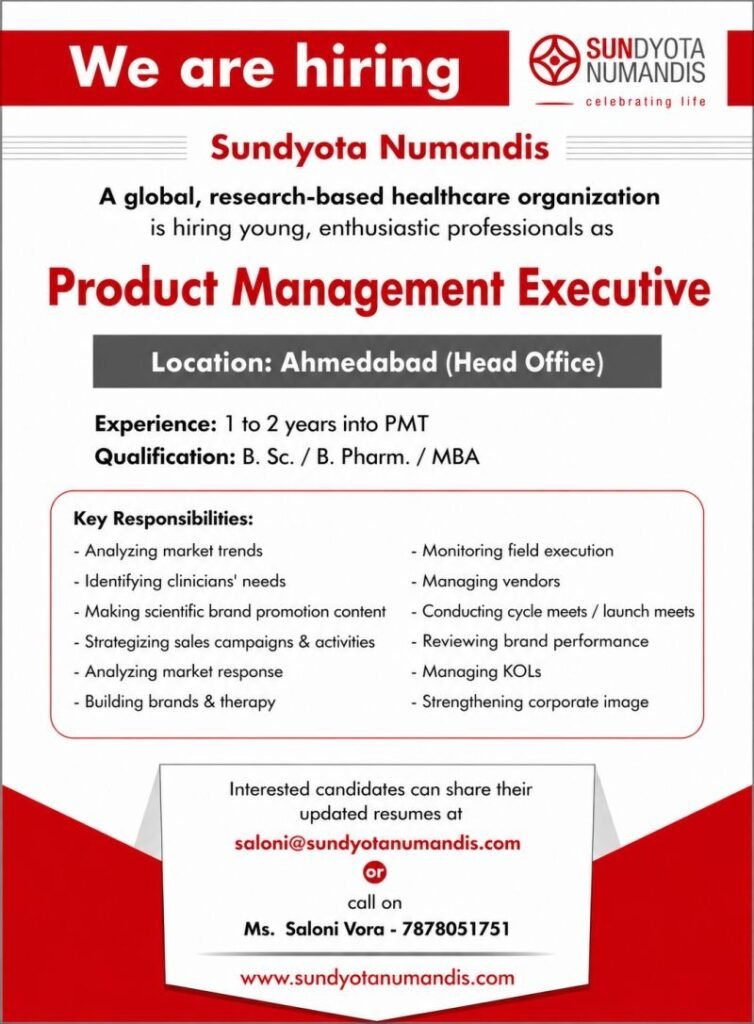 We are hiring

SUNDYOTA NUMANDIS
celebrating life

Sundyota Numandis

A global, research-based healthcare organization is hiring young, enthusiastic professionals as

Product Management Executive

Location: Ahmedabad (Head Office)

Experience: 1 to 2 years into PMT
Qualification: B. Sc. / B. Pharm. / MBA

Key Responsibilities:
- Analyzing market trends
- Identifying clinicians' needs
- Making scientific brand promotion content
- Strategizing sales campaigns & activities
- Analyzing market response
- Building brands & therapy

- Monitoring field execution
- Managing vendors
- Conducting cycle meets / launch meets
- Reviewing brand performance
- Managing KOLs
- Strengthening corporate image

Interested candidates can share their updated resumes at
saloni@sundyotanumandis.com
or
call on
Ms. Saloni Vora - 7878051751

www.sundyotanumandis.com